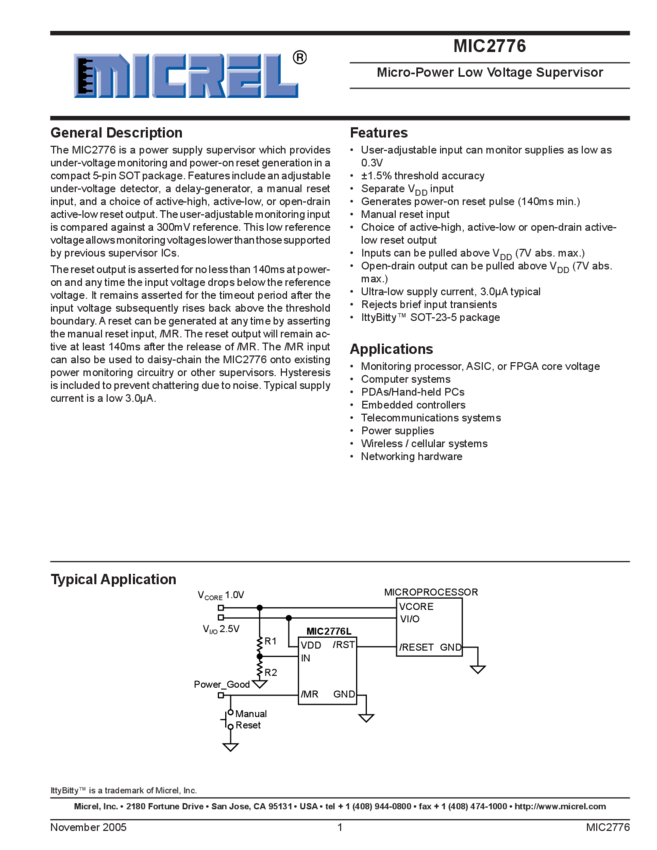 MICREL®

MIC2776

Micro-Power Low Voltage Supervisor

General Description

The MIC2776 is a power supply supervisor which provides under-voltage monitoring and power-on reset generation in a compact 5-pin SOT package. Features include an adjustable under-voltage detector, a delay-generator, a manual reset input, and a choice of active-high, active-low, or open-drain active-low reset output. The user-adjustable monitoring input is compared against a 300mV reference. This low reference voltage allows monitoring voltages lower than those supported by previous supervisor ICs.

The reset output is asserted for no less than 140ms at power-on and any time the input voltage drops below the reference voltage. It remains asserted for the timeout period after the input voltage subsequently rises back above the threshold boundary. A reset can be generated at any time by asserting the manual reset input, /MR. The reset output will remain active at least 140ms after the release of /MR. The /MR input can also be used to daisy-chain the MIC2776 onto existing power monitoring circuitry or other supervisors. Hysteresis is included to prevent chattering due to noise. Typical supply current is a low 3.0µA.

Features

• User-adjustable input can monitor supplies as low as 0.3V
• ±1.5% threshold accuracy
• Separate $V_{DD}$ input
• Generates power-on reset pulse (140ms min.)
• Manual reset input
• Choice of active-high, active-low or open-drain active-low reset output
• Inputs can be pulled above $V_{DD}$ (7V abs. max.)
• Open-drain output can be pulled above $V_{DD}$ (7V abs. max.)
• Ultra-low supply current, 3.0µA typical
• Rejects brief input transients
• IttyBitty™ SOT-23-5 package

Applications

• Monitoring processor, ASIC, or FPGA core voltage
• Computer systems
• PDAs/Hand-held PCs
• Embedded controllers
• Telecommunications systems
• Power supplies
• Wireless / cellular systems
• Networking hardware

Typical Application

$V_{CORE}$ 1.0V
$V_{I/O}$ 2.5V
R1
R2
Power_Good
Manual Reset
MIC2776L
VDD /RST
IN
/MR GND
MICROPROCESSOR
VCORE
VI/O
/RESET GND

IttyBitty™ is a trademark of Micrel, Inc.

Micrel, Inc. • 2180 Fortune Drive • San Jose, CA 95131 • USA • tel + 1 (408) 944-0800 • fax + 1 (408) 474-1000 • http://www.micrel.com

November 2005 1 MIC2776